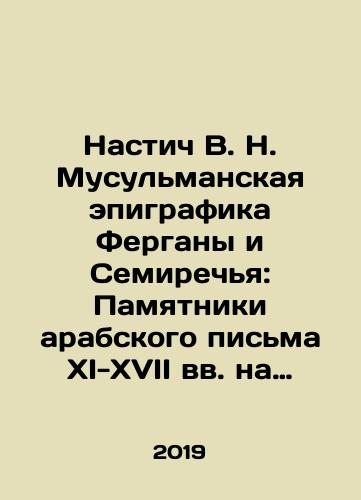 Настич В. Н. Мусульманская эпиграфика Ферганы и Семиречья: Памятники арабского письма XI-XVII вв. на…

2019